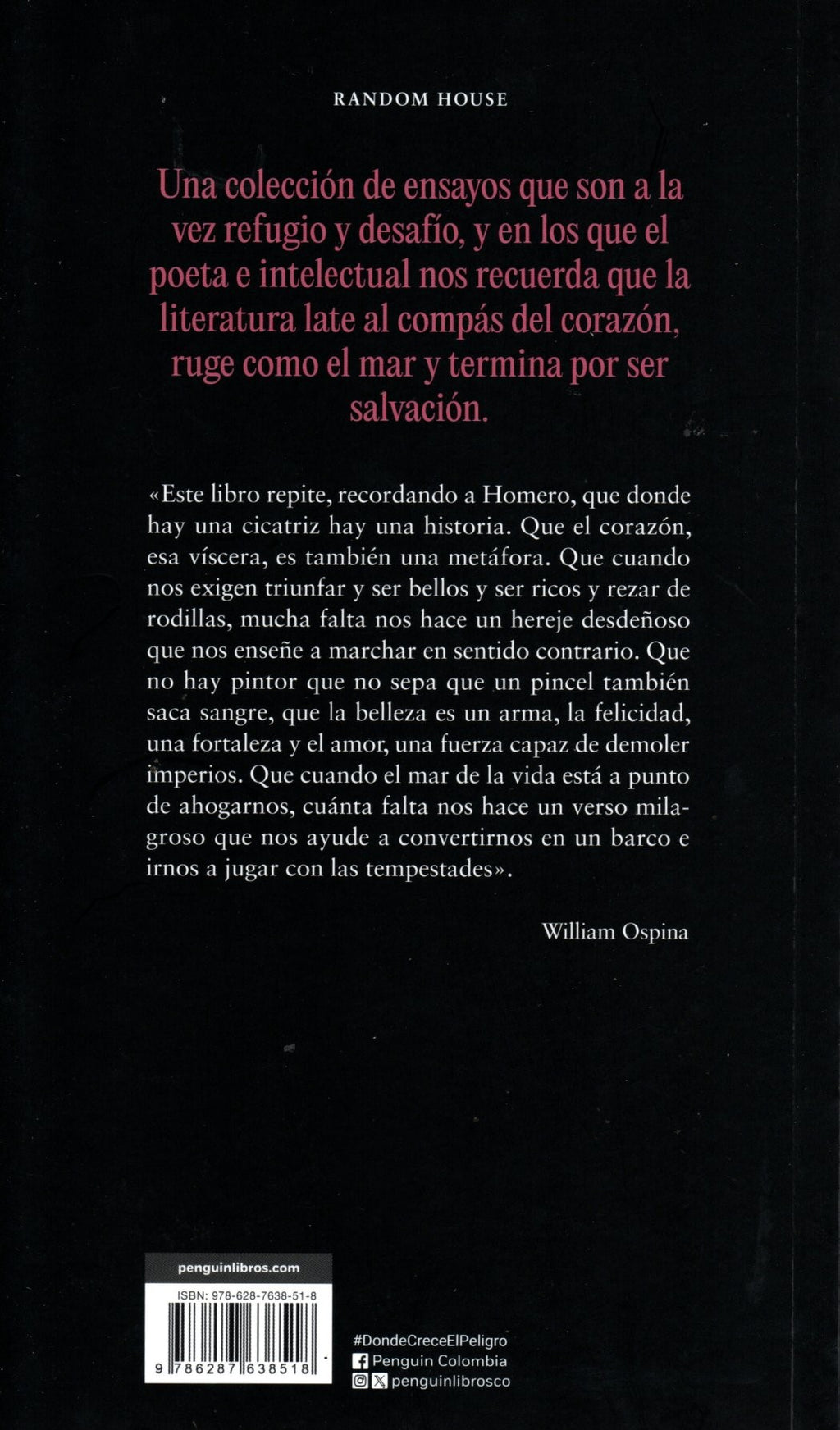 RANDOM HOUSE

Una colección de ensayos que son a la vez refugio y desafío, y en los que el poeta e intelectual nos recuerda que la literatura late al compás del corazón, ruge como el mar y termina por ser salvación.

«Este libro repite, recordando a Homero, que donde hay una cicatriz hay una historia. Que el corazón, esa víscera, es también una metáfora. Que cuando nos exigen triunfar y ser bellos y ser ricos y rezar de rodillas, mucha falta nos hace un hereje desdeñoso que nos enseñe a marchar en sentido contrario. Que no hay pintor que no sepa que un pincel también saca sangre, que la belleza es un arma, la felicidad, una fortaleza y el amor, una fuerza capaz de demoler imperios. Que cuando el mar de la vida está a punto de ahogarnos, cuánta falta nos hace un verso milagroso que nos ayude a convertirnos en un barco e irnos a jugar con las tempestades».

William Ospina

penguinlibros.com

ISBN: 978-628-7638-51-8

9 786287 638518

#DondeCreceElPeligro
Penguin Colombia
penguinlibrosco